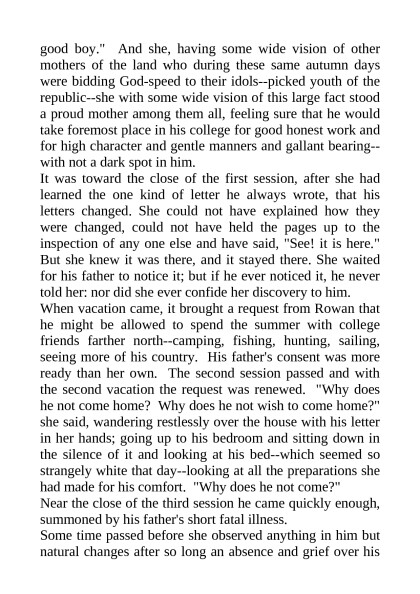 good boy." And she, having some wide vision of other mothers of the land who during these same autumn days were bidding God-speed to their idols--picked youth of the republic--she with some wide vision of this large fact stood a proud mother among them all, feeling sure that he would take foremost place in his college for good honest work and for high character and gentle manners and gallant bearing--with not a dark spot in him.

It was toward the close of the first session, after she had learned the one kind of letter he always wrote, that his letters changed. She could not have explained how they were changed, could not have held the pages up to the inspection of any one else and have said, "See! it is here." But she knew it was there, and it stayed there. She waited for his father to notice it; but if he ever noticed it, he never told her: nor did she ever confide her discovery to him.

When vacation came, it brought a request from Rowan that he might be allowed to spend the summer with college friends farther north--camping, fishing, hunting, sailing, seeing more of his country. His father's consent was more ready than her own. The second session passed and with the second vacation the request was renewed. "Why does he not come home? Why does he not wish to come home?" she said, wandering restlessly over the house with his letter in her hands; going up to his bedroom and sitting down in the silence of it and looking at his bed--which seemed so strangely white that day--looking at all the preparations she had made for his comfort. "Why does he not come?"

Near the close of the third session he came quickly enough, summoned by his father's short fatal illness.

Some time passed before she observed anything in him but natural changes after so long an absence and grief over his